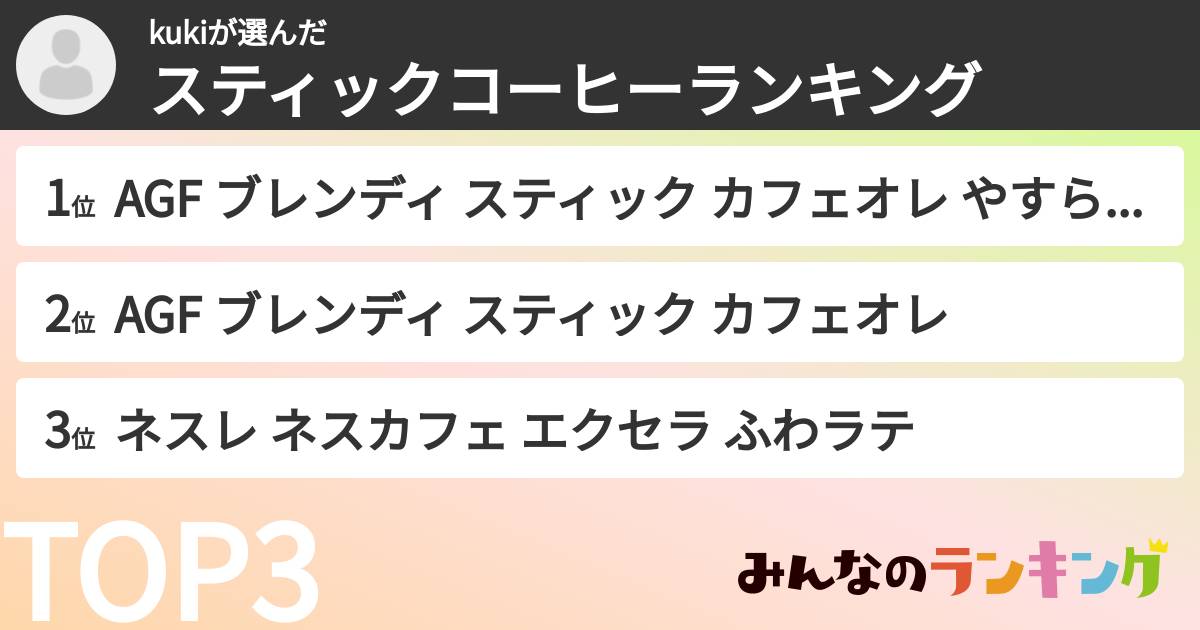 kukiが選んだ
スティックコーヒーランキング

1位 AGF ブレンディ スティック カフェオレ やすら...

2位 AGF ブレンディ スティック カフェオレ

3位 ネスレ ネスカフェ エクセラ ふわラテ

TOP3

みんなのランキング